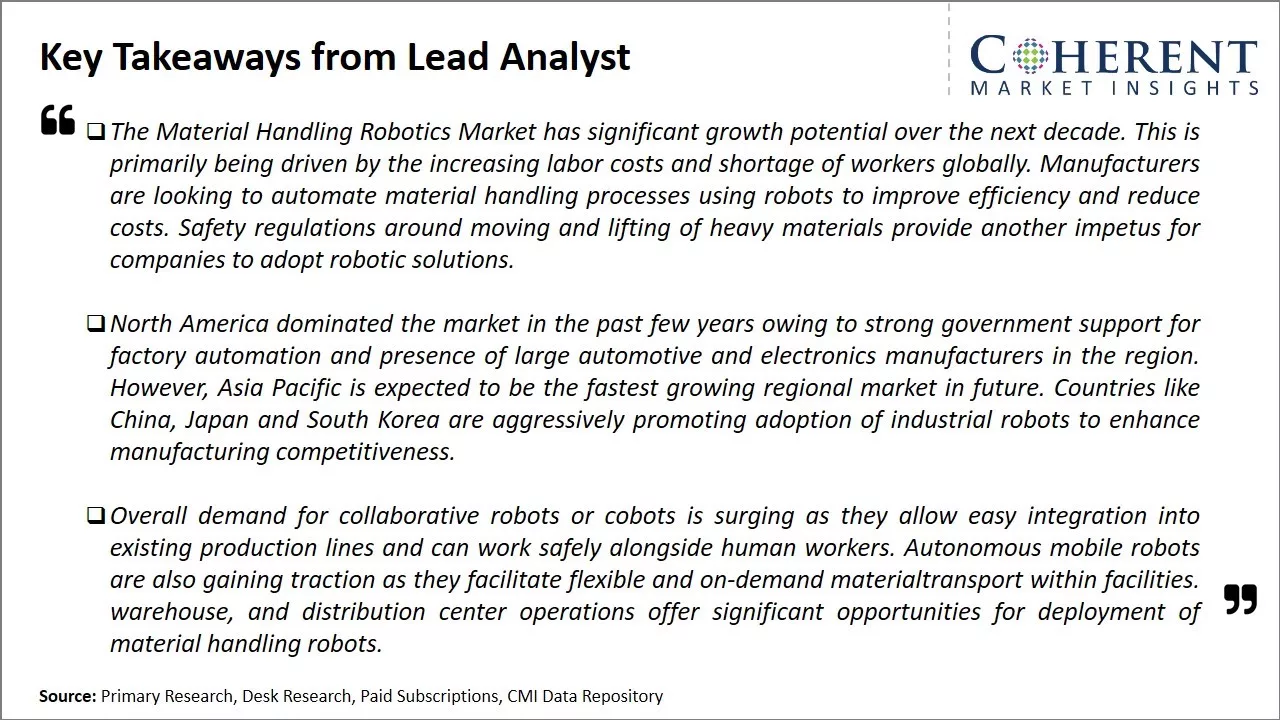 Key Takeaways from Lead Analyst

COHERENT
MARKET INSIGHTS

❝

❑ The Material Handling Robotics Market has significant growth potential over the next decade. This is primarily being driven by the increasing labor costs and shortage of workers globally. Manufacturers are looking to automate material handling processes using robots to improve efficiency and reduce costs. Safety regulations around moving and lifting of heavy materials provide another impetus for companies to adopt robotic solutions.

❑ North America dominated the market in the past few years owing to strong government support for factory automation and presence of large automotive and electronics manufacturers in the region. However, Asia Pacific is expected to be the fastest growing regional market in future. Countries like China, Japan and South Korea are aggressively promoting adoption of industrial robots to enhance manufacturing competitiveness.

❑ Overall demand for collaborative robots or cobots is surging as they allow easy integration into existing production lines and can work safely alongside human workers. Autonomous mobile robots are also gaining traction as they facilitate flexible and on-demand materialtransport within facilities. warehouse, and distribution center operations offer significant opportunities for deployment of material handling robots.

❞

Source: Primary Research, Desk Research, Paid Subscriptions, CMI Data Repository